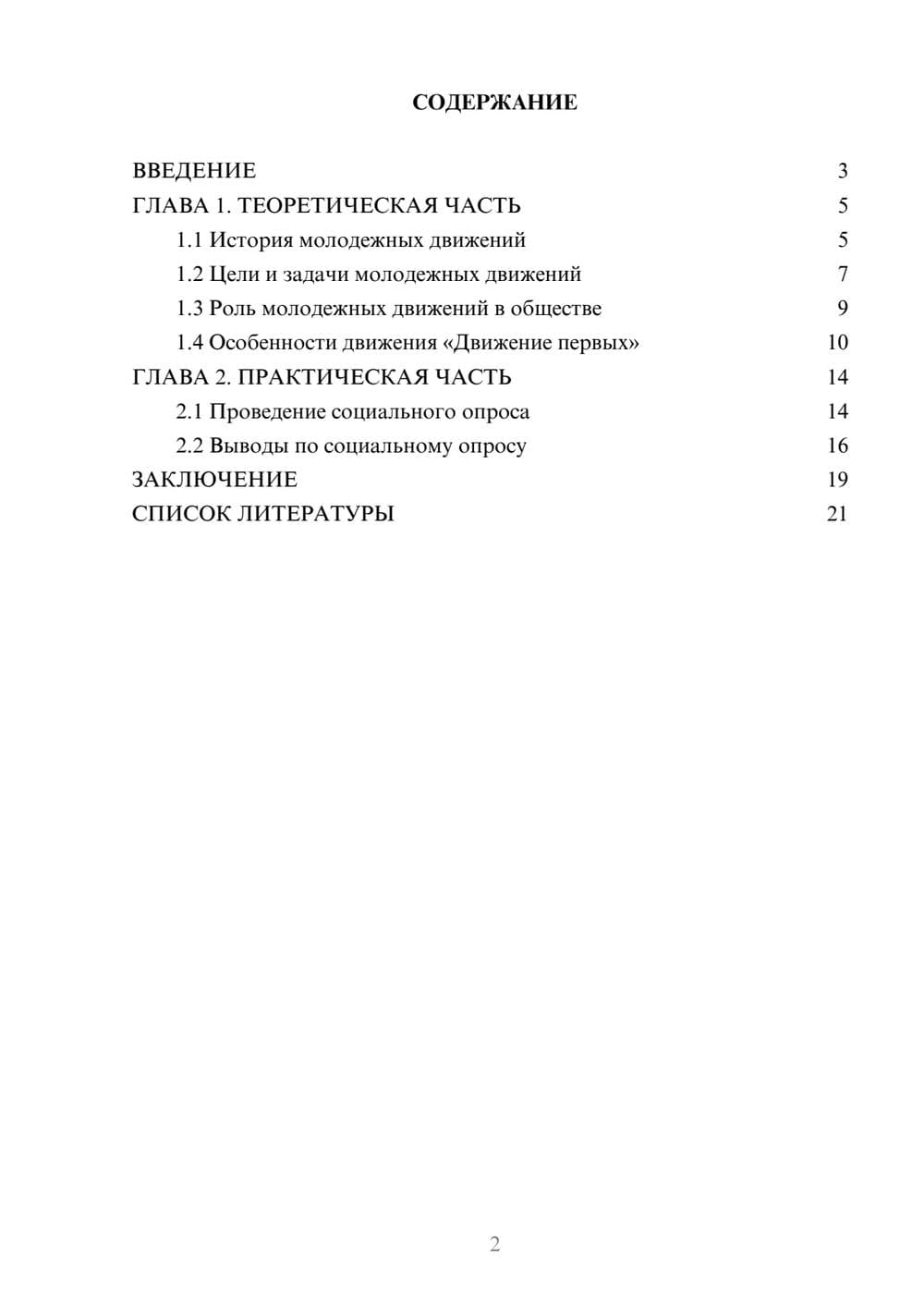 СОДЕРЖАНИЕ

ВВЕДЕНИЕ 3
ГЛАВА 1. ТЕОРЕТИЧЕСКАЯ ЧАСТЬ 5
1.1 История молодежных движений 5
1.2 Цели и задачи молодежных движений 7
1.3 Роль молодежных движений в обществе 9
1.4 Особенности движения «Движение первых» 10
ГЛАВА 2. ПРАКТИЧЕСКАЯ ЧАСТЬ 14
2.1 Проведение социального опроса 14
2.2 Выводы по социальному опросу 16
ЗАКЛЮЧЕНИЕ 19
СПИСОК ЛИТЕРАТУРЫ 21

2